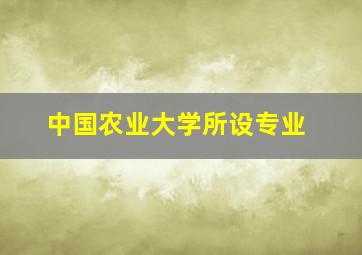 中国农业大学所设专业